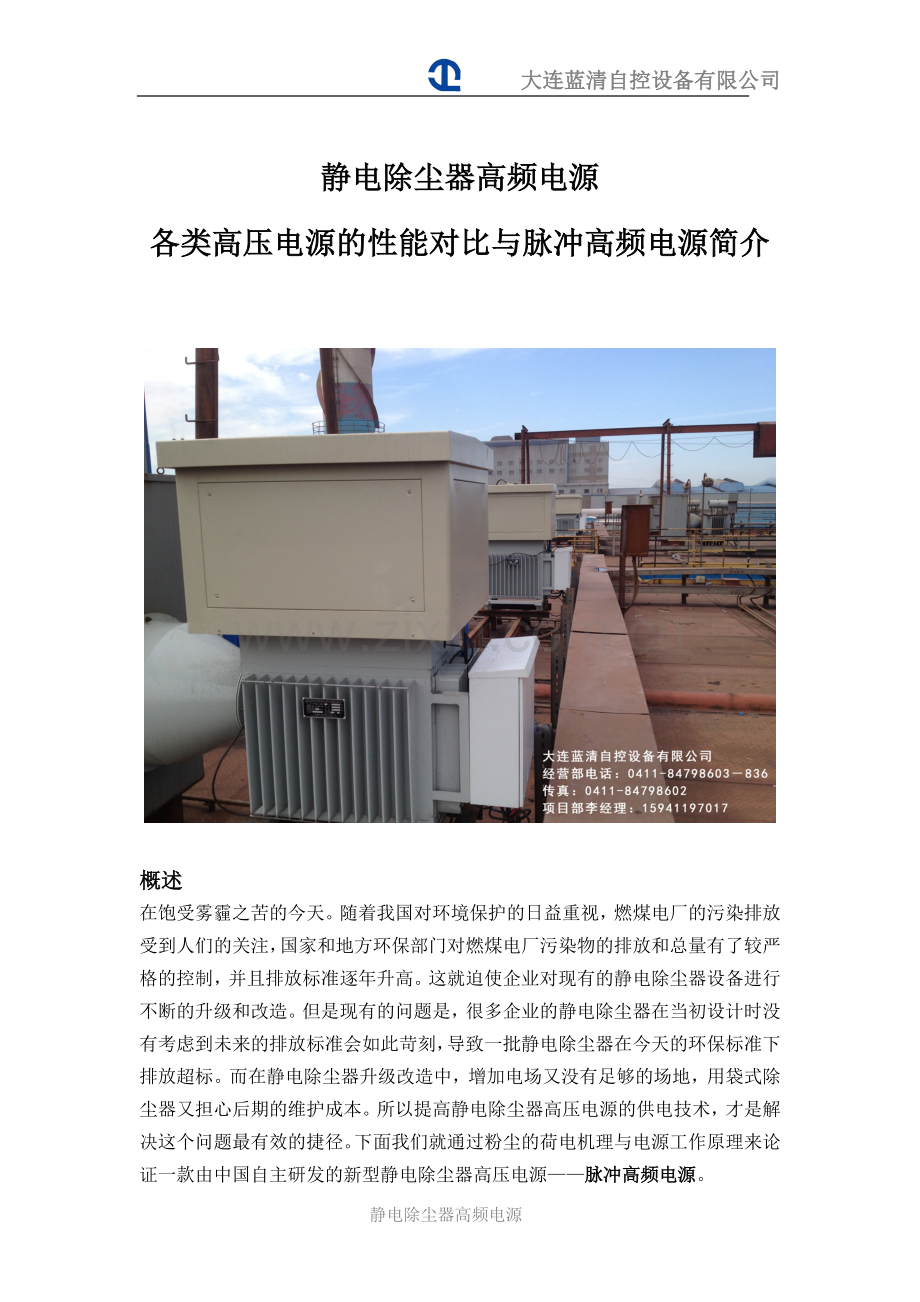 大连蓝清自控设备有限公司

静电除尘器高频电源

各类高压电源的性能对比与脉冲高频电源简介

大连蓝清自控设备有限公司
经营部电话：0411-84798603－836
传真：0411-84798602
项目部李经理：15941197017

概述

在饱受雾霾之苦的今天。随着我国对环境保护的日益重视，燃煤电厂的污染排放受到人们的关注，国家和地方环保部门对燃煤电厂污染物的排放和总量有了较严格的控制，并且排放标准逐年升高。这就迫使企业对现有的静电除尘器设备进行不断的升级和改造。但是现有的问题是，很多企业的静电除尘器在当初设计时没有考虑到未来的排放标准会如此苛刻，导致一批静电除尘器在今天的环保标准下排放超标。而在静电除尘器升级改造中，增加电场又没有足够的场地，用袋式除尘器又担心后期的维护成本。所以提高静电除尘器高压电源的供电技术，才是解决这个问题最有效的捷径。下面我们就通过粉尘的荷电机理与电源工作原理来论证一款由中国自主研发的新型静电除尘器高压电源——脉冲高频电源。

静电除尘器高频电源